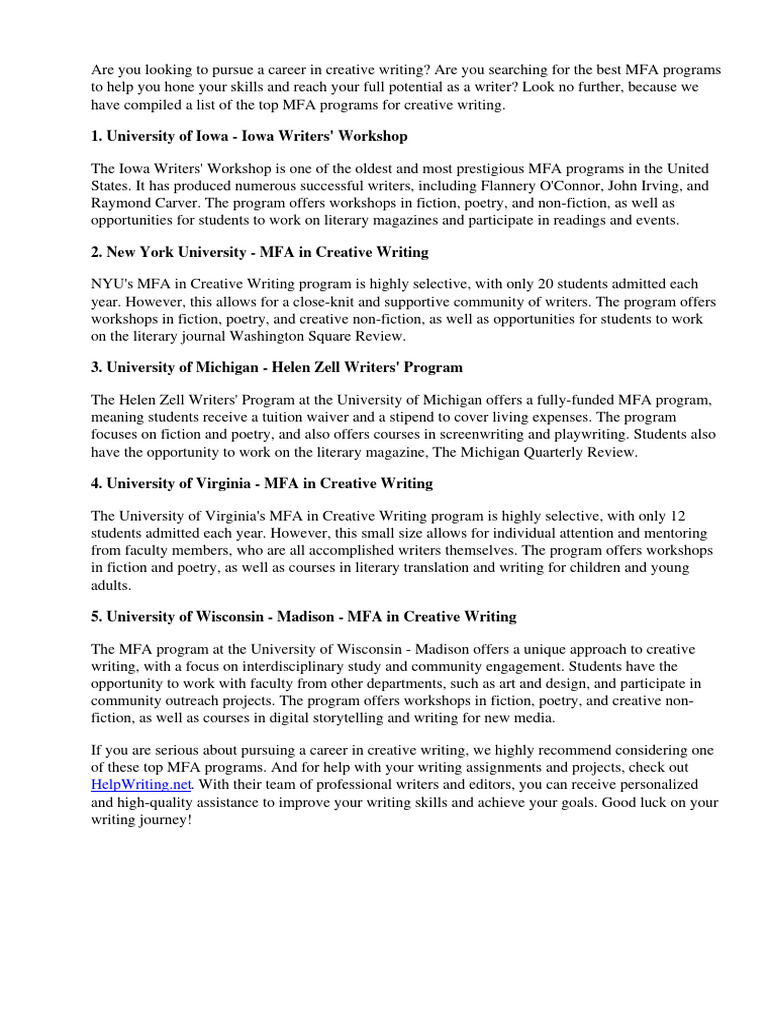 Are you looking to pursue a career in creative writing? Are you searching for the best MFA programs to help you hone your skills and reach your full potential as a writer? Look no further, because we have compiled a list of the top MFA programs for creative writing.

1. University of Iowa - Iowa Writers' Workshop

The Iowa Writers' Workshop is one of the oldest and most prestigious MFA programs in the United States. It has produced numerous successful writers, including Flannery O'Connor, John Irving, and Raymond Carver. The program offers workshops in fiction, poetry, and non-fiction, as well as opportunities for students to work on literary magazines and participate in readings and events.

2. New York University - MFA in Creative Writing

NYU's MFA in Creative Writing program is highly selective, with only 20 students admitted each year. However, this allows for a close-knit and supportive community of writers. The program offers workshops in fiction, poetry, and creative non-fiction, as well as opportunities for students to work on the literary journal Washington Square Review.

3. University of Michigan - Helen Zell Writers' Program

The Helen Zell Writers' Program at the University of Michigan offers a fully-funded MFA program, meaning students receive a tuition waiver and a stipend to cover living expenses. The program focuses on fiction and poetry, and also offers courses in screenwriting and playwriting. Students also have the opportunity to work on the literary magazine, The Michigan Quarterly Review.

4. University of Virginia - MFA in Creative Writing

The University of Virginia's MFA in Creative Writing program is highly selective, with only 12 students admitted each year. However, this small size allows for individual attention and mentoring from faculty members, who are all accomplished writers themselves. The program offers workshops in fiction and poetry, as well as courses in literary translation and writing for children and young adults.

5. University of Wisconsin - Madison - MFA in Creative Writing

The MFA program at the University of Wisconsin - Madison offers a unique approach to creative writing, with a focus on interdisciplinary study and community engagement. Students have the opportunity to work with faculty from other departments, such as art and design, and participate in community outreach projects. The program offers workshops in fiction, poetry, and creative non-fiction, as well as courses in digital storytelling and writing for new media.

If you are serious about pursuing a career in creative writing, we highly recommend considering one of these top MFA programs. And for help with your writing assignments and projects, check out HelpWriting.net. With their team of professional writers and editors, you can receive personalized and high-quality assistance to improve your writing skills and achieve your goals. Good luck on your writing journey!